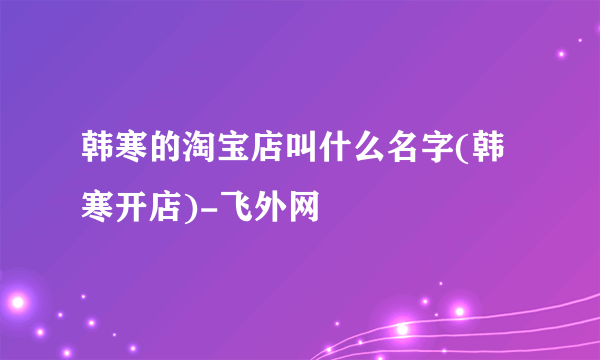 韩寒的淘宝店叫什么名字(韩寒开店)-飞外网